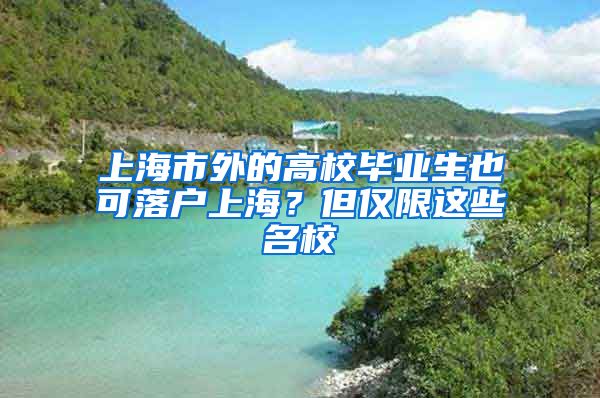 上海市外的高校毕业生也可落户上海？但仅限这些名校